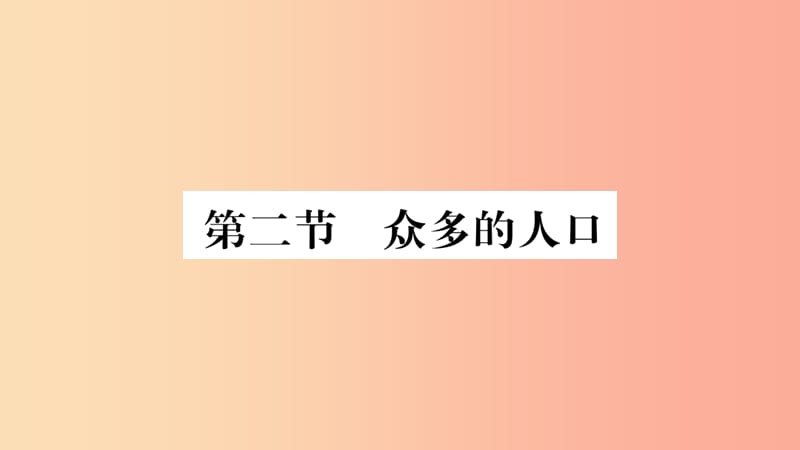 第二节　众多的人口